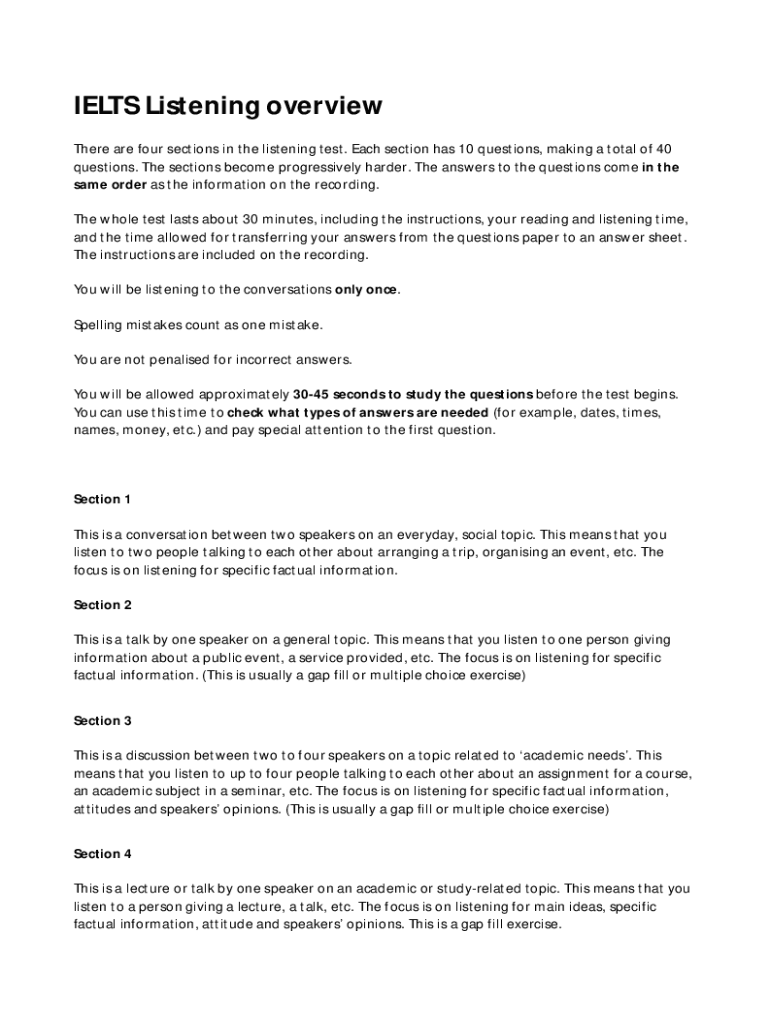 IELTS Listening overview

There are four sections in the listening test. Each section has 10 questions, making a total of 40 questions. The sections become progressively harder. The answers to the questions come in the same order as the information on the recording.

The whole test lasts about 30 minutes, including the instructions, your reading and listening time, and the time allowed for transferring your answers from the questions paper to an answer sheet. The instructions are included on the recording.

You will be listening to the conversations only once.

Spelling mistakes count as one mistake.

You are not penalised for incorrect answers.

You will be allowed approximately 30-45 seconds to study the questions before the test begins. You can use this time to check what types of answers are needed (for example, dates, times, names, money, etc.) and pay special attention to the first question.

Section 1

This is a conversation between two speakers on an everyday, social topic. This means that you listen to two people talking to each other about arranging a trip, organising an event, etc. The focus is on listening for specific factual information.

Section 2

This is a talk by one speaker on a general topic. This means that you listen to one person giving information about a public event, a service provided, etc. The focus is on listening for specific factual information. (This is usually a gap fill or multiple choice exercise)

Section 3

This is a discussion between two to four speakers on a topic related to 'academic needs'. This means that you listen to up to four people talking to each other about an assignment for a course, an academic subject in a seminar, etc. The focus is on listening for specific factual information, attitudes and speakers' opinions. (This is usually a gap fill or multiple choice exercise)

Section 4

This is a lecture or talk by one speaker on an academic or study-related topic. This means that you listen to a person giving a lecture, a talk, etc. The focus is on listening for main ideas, specific factual information, attitude and speakers' opinions. This is a gap fill exercise.